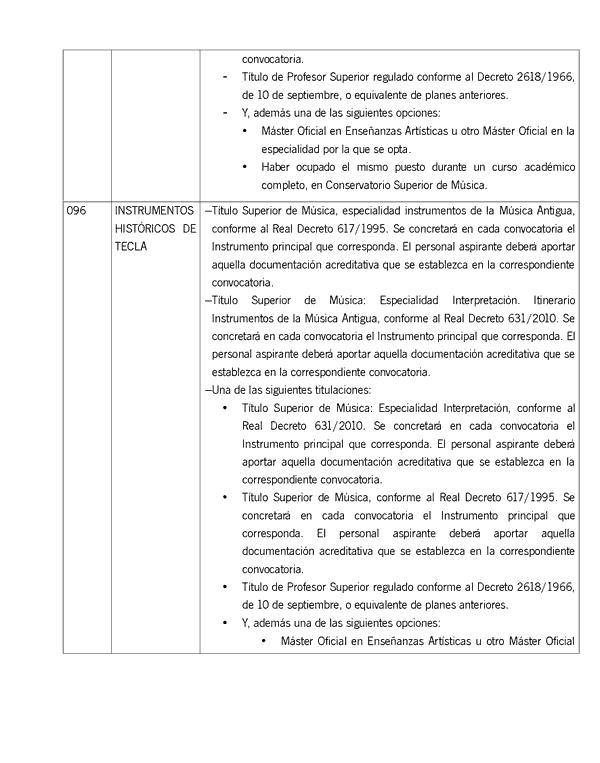 | | | convocatoria.<br>- Título de Profesor Superior regulado conforme al Decreto 2618/1966, de 10 de septiembre, o equivalente de planes anteriores.<br>- Y, además una de las siguientes opciones:<br>• Máster Oficial en Enseñanzas Artísticas u otro Máster Oficial en la especialidad por la que se opta.<br>• Haber ocupado el mismo puesto durante un curso académico completo, en Conservatorio Superior de Música. |
|---|---|---|
| 096 | INSTRUMENTOS HISTÓRICOS DE TECLA | –Título Superior de Música, especialidad instrumentos de la Música Antigua, conforme al Real Decreto 617/1995. Se concretará en cada convocatoria el Instrumento principal que corresponda. El personal aspirante deberá aportar aquella documentación acreditativa que se establezca en la correspondiente convocatoria.<br>–Título Superior de Música: Especialidad Interpretación. Itinerario Instrumentos de la Música Antigua, conforme al Real Decreto 631/2010. Se concretará en cada convocatoria el Instrumento principal que corresponda. El personal aspirante deberá aportar aquella documentación acreditativa que se establezca en la correspondiente convocatoria.<br>–Una de las siguientes titulaciones:<br>• Título Superior de Música: Especialidad Interpretación, conforme al Real Decreto 631/2010. Se concretará en cada convocatoria el Instrumento principal que corresponda. El personal aspirante deberá aportar aquella documentación acreditativa que se establezca en la correspondiente convocatoria.<br>• Título Superior de Música, conforme al Real Decreto 617/1995. Se concretará en cada convocatoria el Instrumento principal que corresponda. El personal aspirante deberá aportar aquella documentación acreditativa que se establezca en la correspondiente convocatoria.<br>• Título de Profesor Superior regulado conforme al Decreto 2618/1966, de 10 de septiembre, o equivalente de planes anteriores.<br>• Y, además una de las siguientes opciones:<br>• Máster Oficial en Enseñanzas Artísticas u otro Máster Oficial |